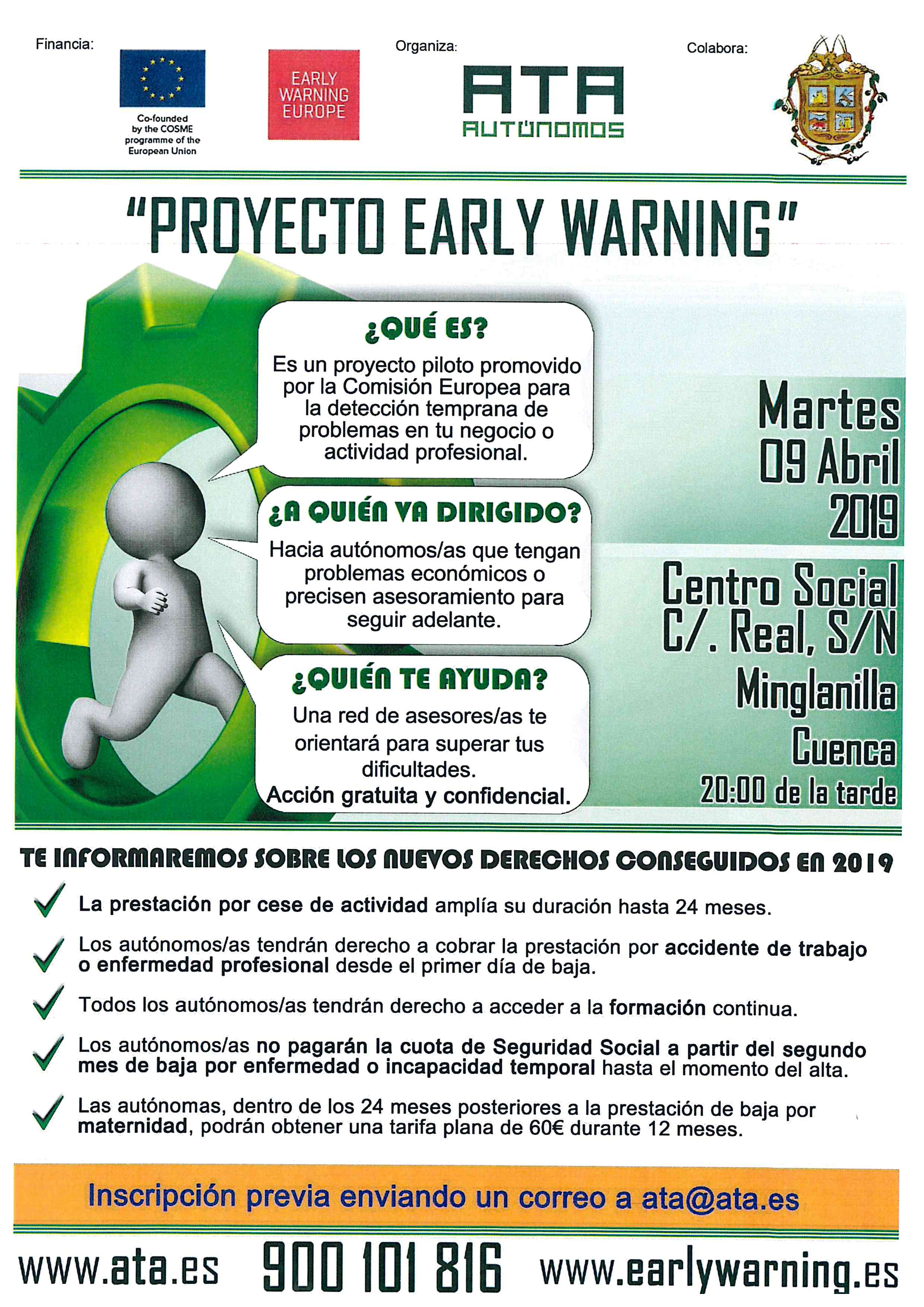 Financia:

Co-founded by the COSME programme of the European Union

EARLY WARNING EUROPE

Organiza:

ATA AUTÓNOMOS

Colabora:

"PROYECTO EARLY WARNING"

¿QUÉ ES?

Es un proyecto piloto promovido por la Comisión Europea para la detección temprana de problemas en tu negocio o actividad profesional.

¿A QUIÉN VA DIRIGIDO?

Hacia autónomos/as que tengan problemas económicos o precisen asesoramiento para seguir adelante.

¿QUIÉN TE AYUDA?

Una red de asesores/as te orientará para superar tus dificultades.
Acción gratuita y confidencial.

Martes 09 Abril 2019

Centro Social C/. Real, S/N Minglanilla Cuenca

20:00 de la tarde

TE INFORMAREMOS SOBRE LOS NUEVOS DERECHOS CONSEGUIDOS EN 2019

La prestación por cese de actividad amplía su duración hasta 24 meses.

Los autónomos/as tendrán derecho a cobrar la prestación por accidente de trabajo o enfermedad profesional desde el primer día de baja.

Todos los autónomos/as tendrán derecho a acceder a la formación continua.

Los autónomos/as no pagarán la cuota de Seguridad Social a partir del segundo mes de baja por enfermedad o incapacidad temporal hasta el momento del alta.

Las autónomas, dentro de los 24 meses posteriores a la prestación de baja por maternidad, podrán obtener una tarifa plana de 60€ durante 12 meses.

Inscripción previa enviando un correo a ata@ata.es

www.ata.es 900 101 816 www.earlywarning.es